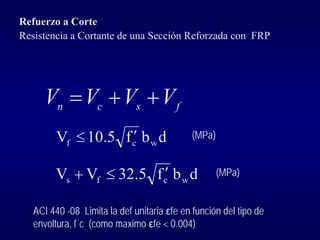 Refuerzo a Corte
Resistencia a Cortante de una Sección Reforzada con FRP

$V_n = V_c + V_s + V_f$

$V_f \leq 10.5\sqrt{f'_c}\, b_w d$ (MPa)

$V_s + V_f \leq 32.5\sqrt{f'_c}\, b_w d$ (MPa)

ACI 440 -08 Limita la def unitaria εfe en función del tipo de envoltura, f´c (como maximo εfe < 0.004)